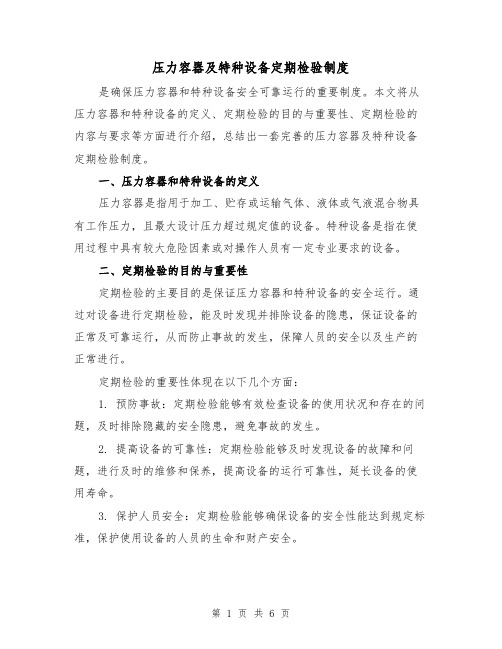 压力容器及特种设备定期检验制度

是确保压力容器和特种设备安全可靠运行的重要制度。本文将从压力容器和特种设备的定义、定期检验的目的与重要性、定期检验的内容与要求等方面进行介绍，总结出一套完善的压力容器及特种设备定期检验制度。

一、压力容器和特种设备的定义

压力容器是指用于加工、贮存或运输气体、液体或气液混合物具有工作压力，且最大设计压力超过规定值的设备。特种设备是指在使用过程中具有较大危险因素或对操作人员有一定专业要求的设备。

二、定期检验的目的与重要性

定期检验的主要目的是保证压力容器和特种设备的安全运行。通过对设备进行定期检验，能及时发现并排除设备的隐患，保证设备的正常及可靠运行，从而防止事故的发生，保障人员的安全以及生产的正常进行。

定期检验的重要性体现在以下几个方面：

1. 预防事故：定期检验能够有效检查设备的使用状况和存在的问题，及时排除隐藏的安全隐患，避免事故的发生。

2. 提高设备的可靠性：定期检验能够及时发现设备的故障和问题，进行及时的维修和保养，提高设备的运行可靠性，延长设备的使用寿命。

3. 保护人员安全：定期检验能够确保设备的安全性能达到规定标准，保护使用设备的人员的生命和财产安全。

第 1 页 共 6 页